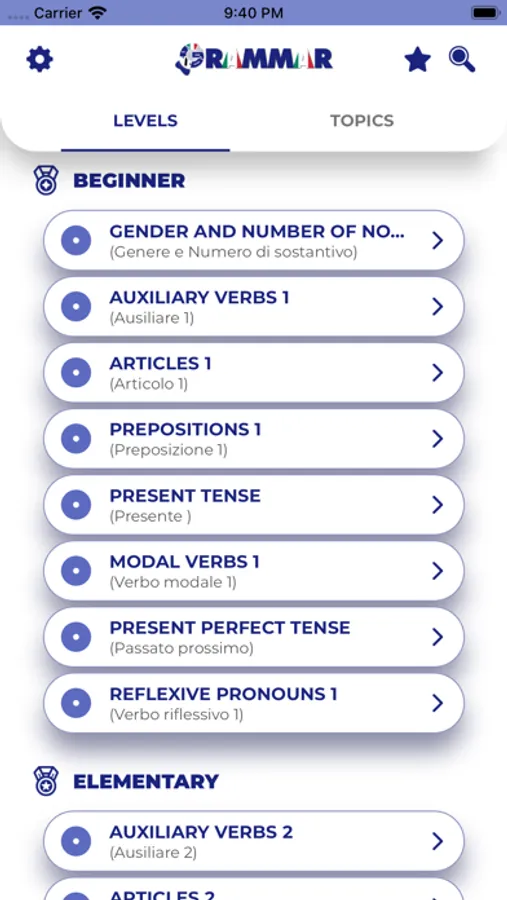 Carrier 9:40 PM

GRAMMAR

LEVELS TOPICS

BEGINNER

GENDER AND NUMBER OF NO...
(Genere e Numero di sostantivo)

AUXILIARY VERBS 1
(Ausiliare 1)

ARTICLES 1
(Articolo 1)

PREPOSITIONS 1
(Preposizione 1)

PRESENT TENSE
(Presente )

MODAL VERBS 1
(Verbo modale 1)

PRESENT PERFECT TENSE
(Passato prossimo)

REFLEXIVE PRONOUNS 1
(Verbo riflessivo 1)

ELEMENTARY

AUXILIARY VERBS 2
(Ausiliare 2)

ARTICLES 2